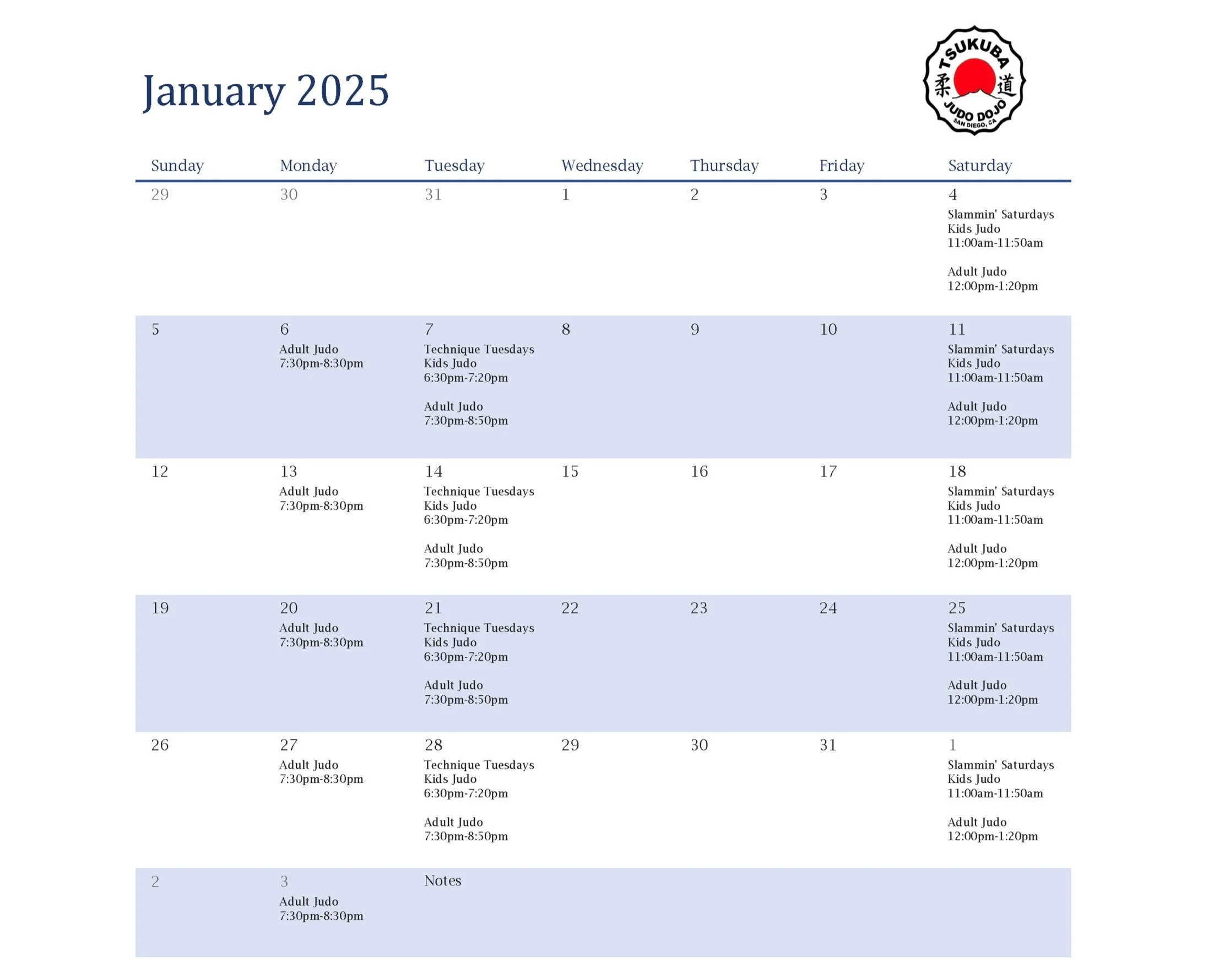 January 2025

TSUKUBA 柔 道 JUDO DOJO SAN DIEGO, CA

| Sunday | Monday | Tuesday | Wednesday | Thursday | Friday | Saturday |
|---|---|---|---|---|---|---|
| 29 | 30 | 31 | 1 | 2 | 3 | 4 Slammin' Saturdays Kids Judo 11:00am-11:50am Adult Judo 12:00pm-1:20pm |
| 5 | 6 Adult Judo 7:30pm-8:30pm | 7 Technique Tuesdays Kids Judo 6:30pm-7:20pm Adult Judo 7:30pm-8:50pm | 8 | 9 | 10 | 11 Slammin' Saturdays Kids Judo 11:00am-11:50am Adult Judo 12:00pm-1:20pm |
| 12 | 13 Adult Judo 7:30pm-8:30pm | 14 Technique Tuesdays Kids Judo 6:30pm-7:20pm Adult Judo 7:30pm-8:50pm | 15 | 16 | 17 | 18 Slammin' Saturdays Kids Judo 11:00am-11:50am Adult Judo 12:00pm-1:20pm |
| 19 | 20 Adult Judo 7:30pm-8:30pm | 21 Technique Tuesdays Kids Judo 6:30pm-7:20pm Adult Judo 7:30pm-8:50pm | 22 | 23 | 24 | 25 Slammin' Saturdays Kids Judo 11:00am-11:50am Adult Judo 12:00pm-1:20pm |
| 26 | 27 Adult Judo 7:30pm-8:30pm | 28 Technique Tuesdays Kids Judo 6:30pm-7:20pm Adult Judo 7:30pm-8:50pm | 29 | 30 | 31 | 1 Slammin' Saturdays Kids Judo 11:00am-11:50am Adult Judo 12:00pm-1:20pm |
| 2 | 3 Adult Judo 7:30pm-8:30pm | Notes | | | | |